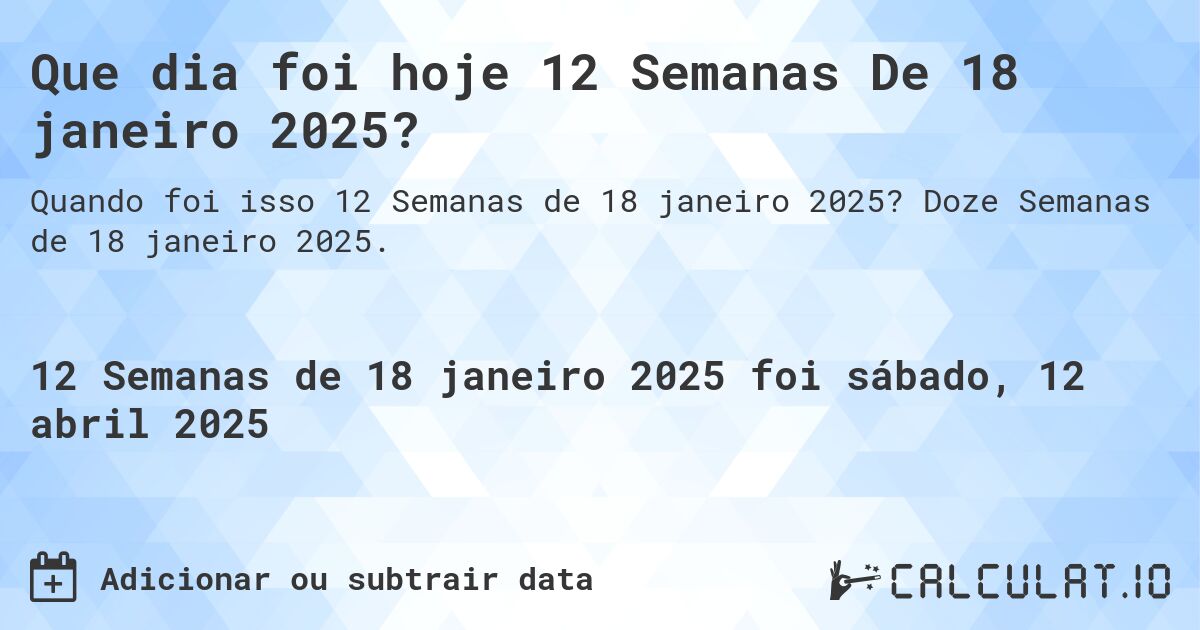 Que dia foi hoje 12 Semanas De 18 janeiro 2025?

Quando foi isso 12 Semanas de 18 janeiro 2025? Doze Semanas de 18 janeiro 2025.

12 Semanas de 18 janeiro 2025 foi sábado, 12 abril 2025

Adicionar ou subtrair data

CALCULAT.IO